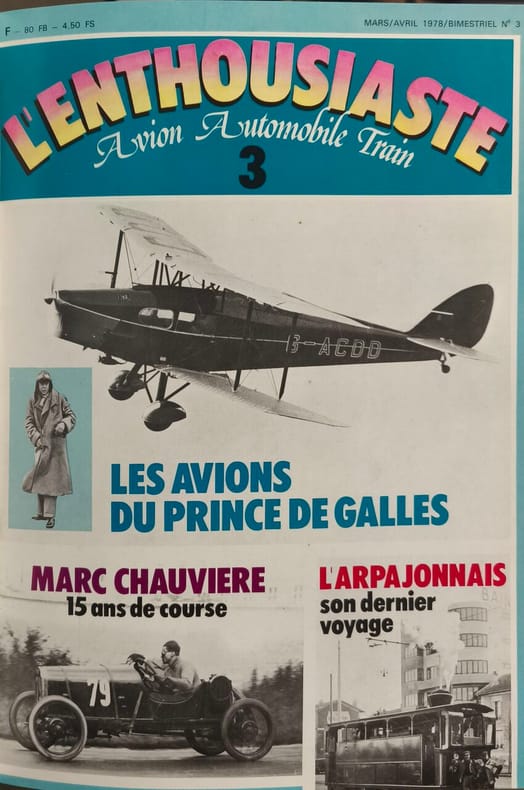 F - 80 FB - 4,50 FS

MARS/AVRIL 1978/BIMESTRIEL N° 3

L'ENTHOUSIASTE

Avion Automobile Train

3

G-ACDD

LES AVIONS
DU PRINCE DE GALLES

MARC CHAUVIERE
15 ans de course

79

L'ARPAJONNAIS
son dernier
voyage